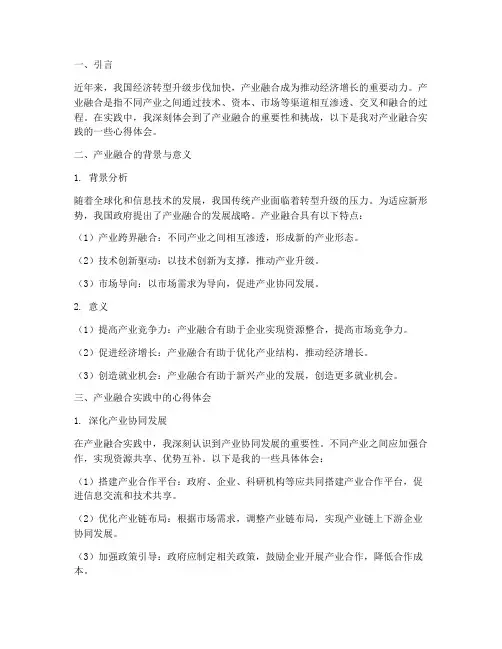 一、引言

近年来，我国经济转型升级步伐加快，产业融合成为推动经济增长的重要动力。产业融合是指不同产业之间通过技术、资本、市场等渠道相互渗透、交叉和融合的过程。在实践中，我深刻体会到了产业融合的重要性和挑战，以下是我对产业融合实践的一些心得体会。

二、产业融合的背景与意义

1. 背景分析

随着全球化和信息技术的发展，我国传统产业面临着转型升级的压力。为适应新形势，我国政府提出了产业融合的发展战略。产业融合具有以下特点：

（1）产业跨界融合：不同产业之间相互渗透，形成新的产业形态。

（2）技术创新驱动：以技术创新为支撑，推动产业升级。

（3）市场导向：以市场需求为导向，促进产业协同发展。

2. 意义

（1）提高产业竞争力：产业融合有助于企业实现资源整合，提高市场竞争力。

（2）促进经济增长：产业融合有助于优化产业结构，推动经济增长。

（3）创造就业机会：产业融合有助于新兴产业的发展，创造更多就业机会。

三、产业融合实践中的心得体会

1. 深化产业协同发展

在产业融合实践中，我深刻认识到产业协同发展的重要性。不同产业之间应加强合作，实现资源共享、优势互补。以下是我的一些具体体会：

（1）搭建产业合作平台：政府、企业、科研机构等应共同搭建产业合作平台，促进信息交流和技术共享。

（2）优化产业链布局：根据市场需求，调整产业链布局，实现产业链上下游企业协同发展。

（3）加强政策引导：政府应制定相关政策，鼓励企业开展产业合作，降低合作成本。